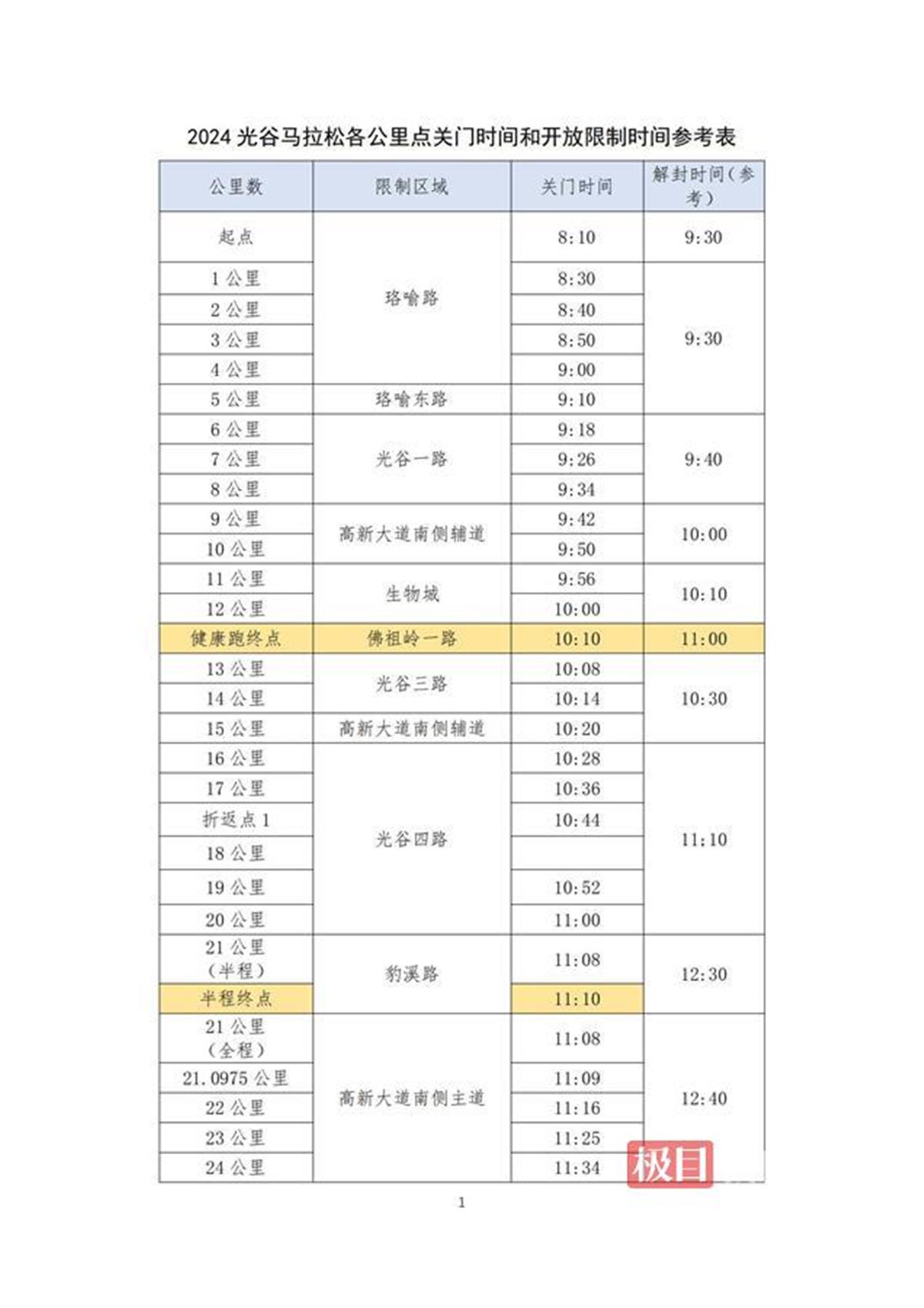 2024 光谷马拉松各公里点关门时间和开放限制时间参考表

| 公里数 | 限制区域 | 关门时间 | 解封时间（参考） |
|---|---|---|---|
| 起点 | 珞喻路 | 8:10 | 9:30 |
| 1 公里 | 珞喻路 | 8:30 | 9:30 |
| 2 公里 | 珞喻路 | 8:40 | 9:30 |
| 3 公里 | 珞喻路 | 8:50 | 9:30 |
| 4 公里 | 珞喻路 | 9:00 | 9:30 |
| 5 公里 | 珞喻东路 | 9:10 | 9:30 |
| 6 公里 | 光谷一路 | 9:18 | 9:40 |
| 7 公里 | 光谷一路 | 9:26 | 9:40 |
| 8 公里 | 光谷一路 | 9:34 | 9:40 |
| 9 公里 | 高新大道南侧辅道 | 9:42 | 10:00 |
| 10 公里 | 高新大道南侧辅道 | 9:50 | 10:00 |
| 11 公里 | 生物城 | 9:56 | 10:10 |
| 12 公里 | 生物城 | 10:00 | 10:10 |
| 健康跑终点 | 佛祖岭一路 | 10:10 | 11:00 |
| 13 公里 | 光谷三路 | 10:08 | 10:30 |
| 14 公里 | 光谷三路 | 10:14 | 10:30 |
| 15 公里 | 高新大道南侧辅道 | 10:20 | 10:30 |
| 16 公里 | 光谷四路 | 10:28 | 11:10 |
| 17 公里 | 光谷四路 | 10:36 | 11:10 |
| 折返点 1 | 光谷四路 | 10:44 | 11:10 |
| 18 公里 | 光谷四路 | | 11:10 |
| 19 公里 | 光谷四路 | 10:52 | 11:10 |
| 20 公里 | 光谷四路 | 11:00 | 11:10 |
| 21 公里（半程） | 豹溪路 | 11:08 | 12:30 |
| 半程终点 | 豹溪路 | 11:10 | 12:30 |
| 21 公里（全程） | 高新大道南侧主道 | 11:08 | 12:40 |
| 21.0975 公里 | 高新大道南侧主道 | 11:09 | 12:40 |
| 22 公里 | 高新大道南侧主道 | 11:16 | 12:40 |
| 23 公里 | 高新大道南侧主道 | 11:25 | 12:40 |
| 24 公里 | 高新大道南侧主道 | 11:34 | 12:40 |

极目

1